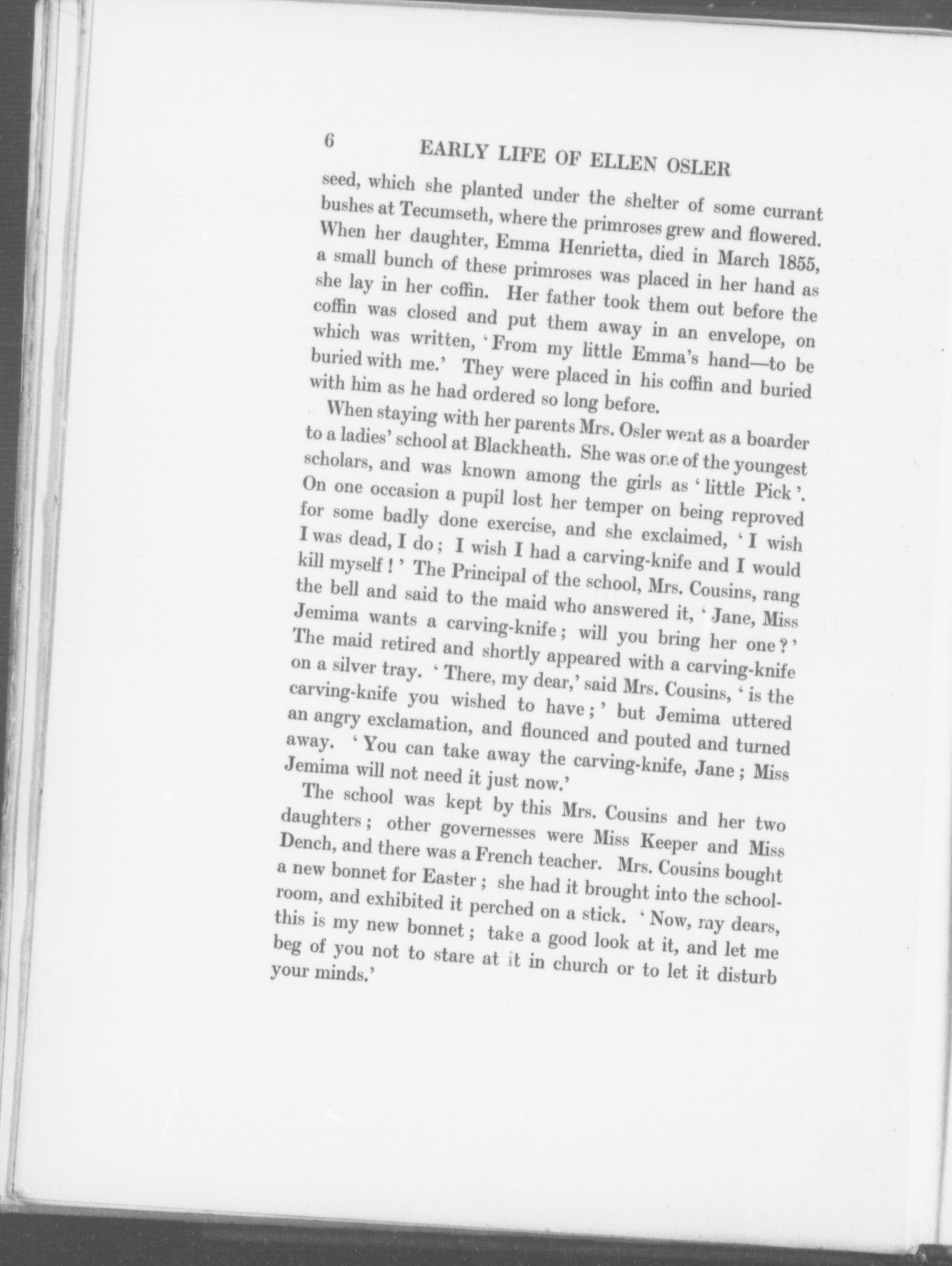 6 EARLY LIFE OF ELLEN OSLER

seed, which she planted under the shelter of some currant bushes at Tecumseth, where the primroses grew and flowered. When her daughter, Emma Henrietta, died in March 1855, a small bunch of these primroses was placed in her hand as she lay in her coffin. Her father took them out before the coffin was closed and put them away in an envelope, on which was written, 'From my little Emma's hand—to be buried with me.' They were placed in his coffin and buried with him as he had ordered so long before.

When staying with her parents Mrs. Osler went as a boarder to a ladies' school at Blackheath. She was one of the youngest scholars, and was known among the girls as 'little Pick'. On one occasion a pupil lost her temper on being reproved for some badly done exercise, and she exclaimed, 'I wish I was dead, I do; I wish I had a carving-knife and I would kill myself!' The Principal of the school, Mrs. Cousins, rang the bell and said to the maid who answered it, 'Jane, Miss Jemima wants a carving-knife; will you bring her one?' The maid retired and shortly appeared with a carving-knife on a silver tray. 'There, my dear,' said Mrs. Cousins, 'is the carving-knife you wished to have;' but Jemima uttered an angry exclamation, and flounced and pouted and turned away. 'You can take away the carving-knife, Jane; Miss Jemima will not need it just now.'

The school was kept by this Mrs. Cousins and her two daughters; other governesses were Miss Keeper and Miss Dench, and there was a French teacher. Mrs. Cousins bought a new bonnet for Easter; she had it brought into the schoolroom, and exhibited it perched on a stick. 'Now, my dears, this is my new bonnet; take a good look at it, and let me beg of you not to stare at it in church or to let it disturb your minds.'